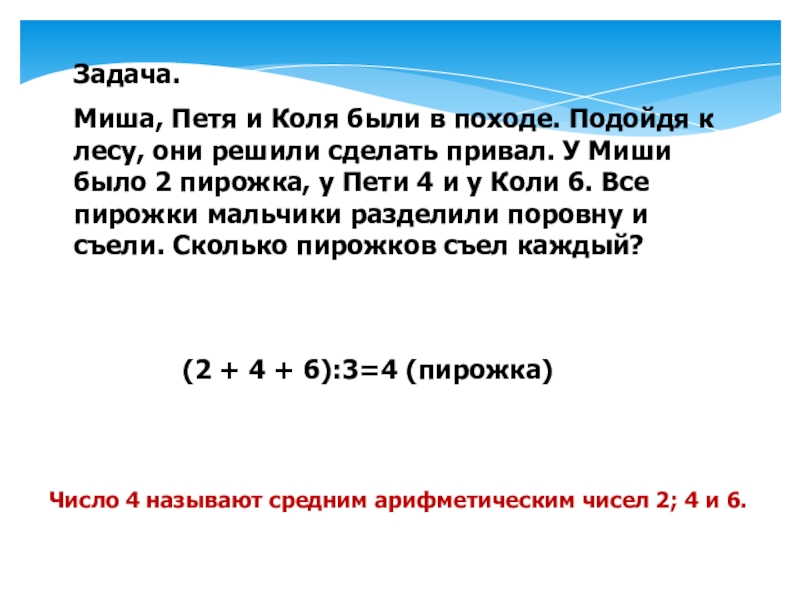 Задача.

Миша, Петя и Коля были в походе. Подойдя к лесу, они решили сделать привал. У Миши было 2 пирожка, у Пети 4 и у Коли 6. Все пирожки мальчики разделили поровну и съели. Сколько пирожков съел каждый?

$(2 + 4 + 6):3=4$ (пирожка)

Число 4 называют средним арифметическим чисел 2; 4 и 6.